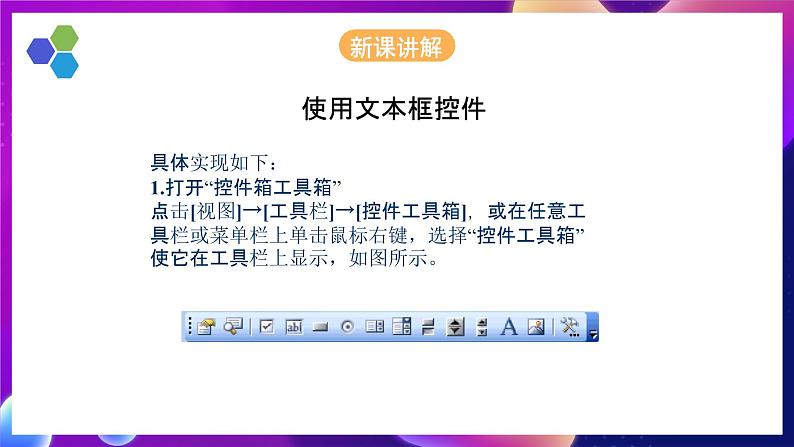 新课讲解

使用文本框控件

具体实现如下：
1.打开“控件箱工具箱”
点击[视图]→[工具栏]→[控件工具箱]，或在任意工具栏或菜单栏上单击鼠标右键，选择“控件工具箱”使它在工具栏上显示，如图所示。

abl A